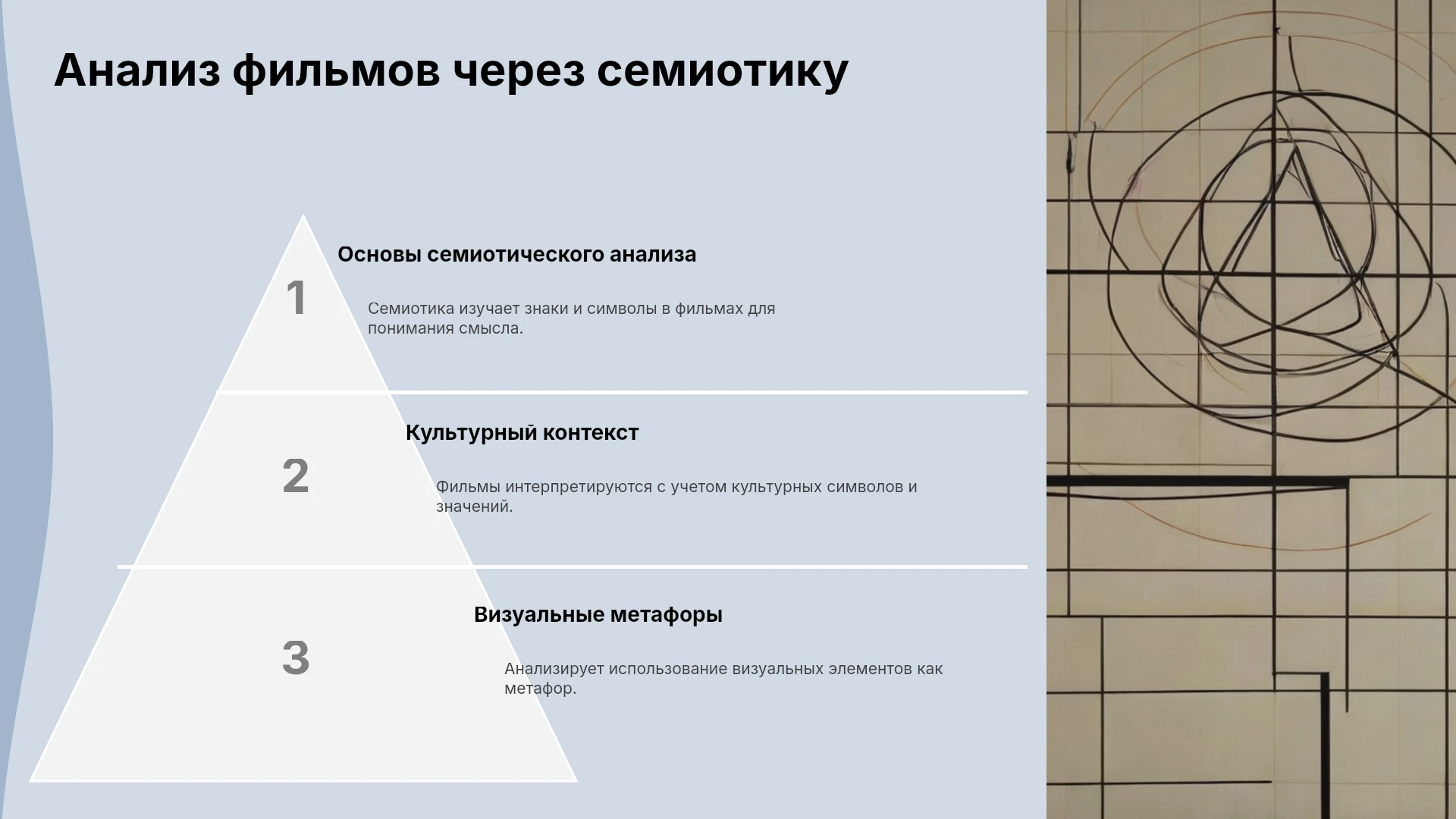 Анализ фильмов через семиотику

1

Основы семиотического анализа

Семиотика изучает знаки и символы в фильмах для понимания смысла.

2

Культурный контекст

Фильмы интерпретируются с учетом культурных символов и значений.

3

Визуальные метафоры

Анализирует использование визуальных элементов как метафор.